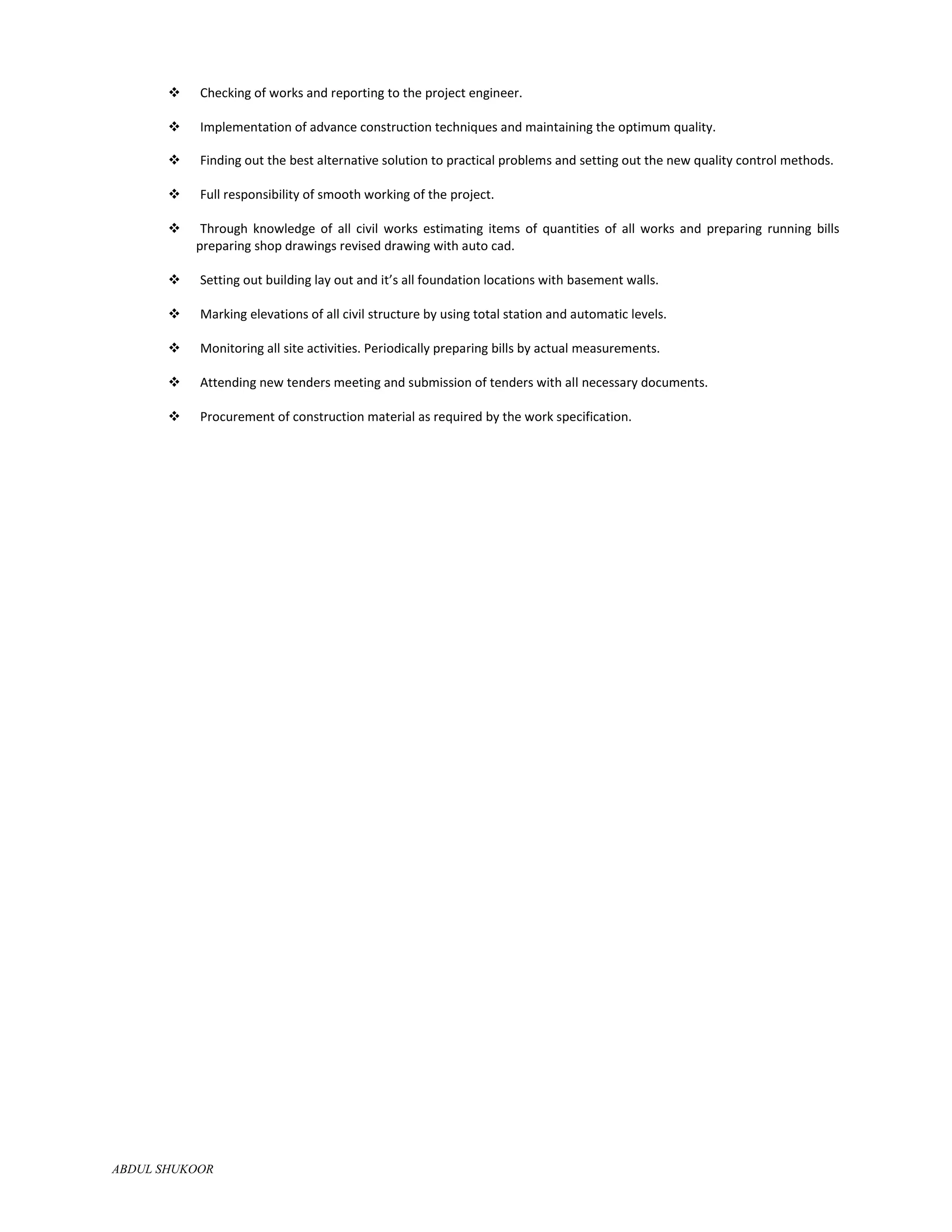 ❖ Checking of works and reporting to the project engineer.

❖ Implementation of advance construction techniques and maintaining the optimum quality.

❖ Finding out the best alternative solution to practical problems and setting out the new quality control methods.

❖ Full responsibility of smooth working of the project.

❖ Through knowledge of all civil works estimating items of quantities of all works and preparing running bills preparing shop drawings revised drawing with auto cad.

❖ Setting out building lay out and it’s all foundation locations with basement walls.

❖ Marking elevations of all civil structure by using total station and automatic levels.

❖ Monitoring all site activities. Periodically preparing bills by actual measurements.

❖ Attending new tenders meeting and submission of tenders with all necessary documents.

❖ Procurement of construction material as required by the work specification.

ABDUL SHUKOOR